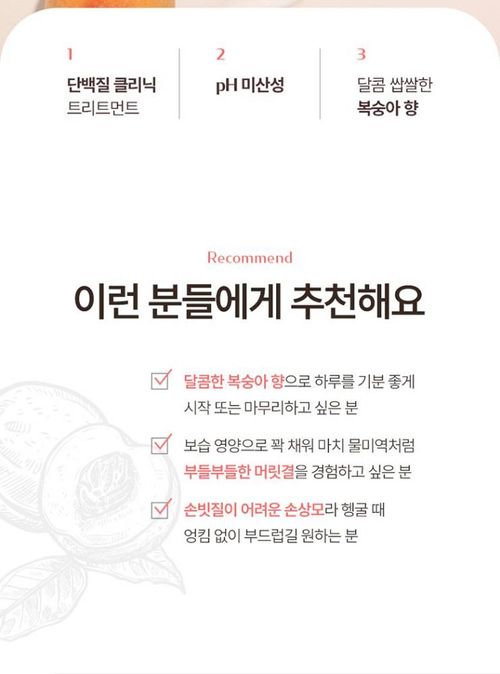 1
단백질 클리닉
트리트먼트

2
pH 미산성

3
달콤 쌉쌀한
복숭아 향

Recommend
이런 분들에게 추천해요

달콤한 복숭아 향으로 하루를 기분 좋게 시작 또는 마무리하고 싶은 분

보습 영양으로 꽉 채워 마치 물미역처럼 부들부들한 머릿결을 경험하고 싶은 분

손빗질이 어려운 손상모라 헹굴 때 엉킴 없이 부드럽길 원하는 분